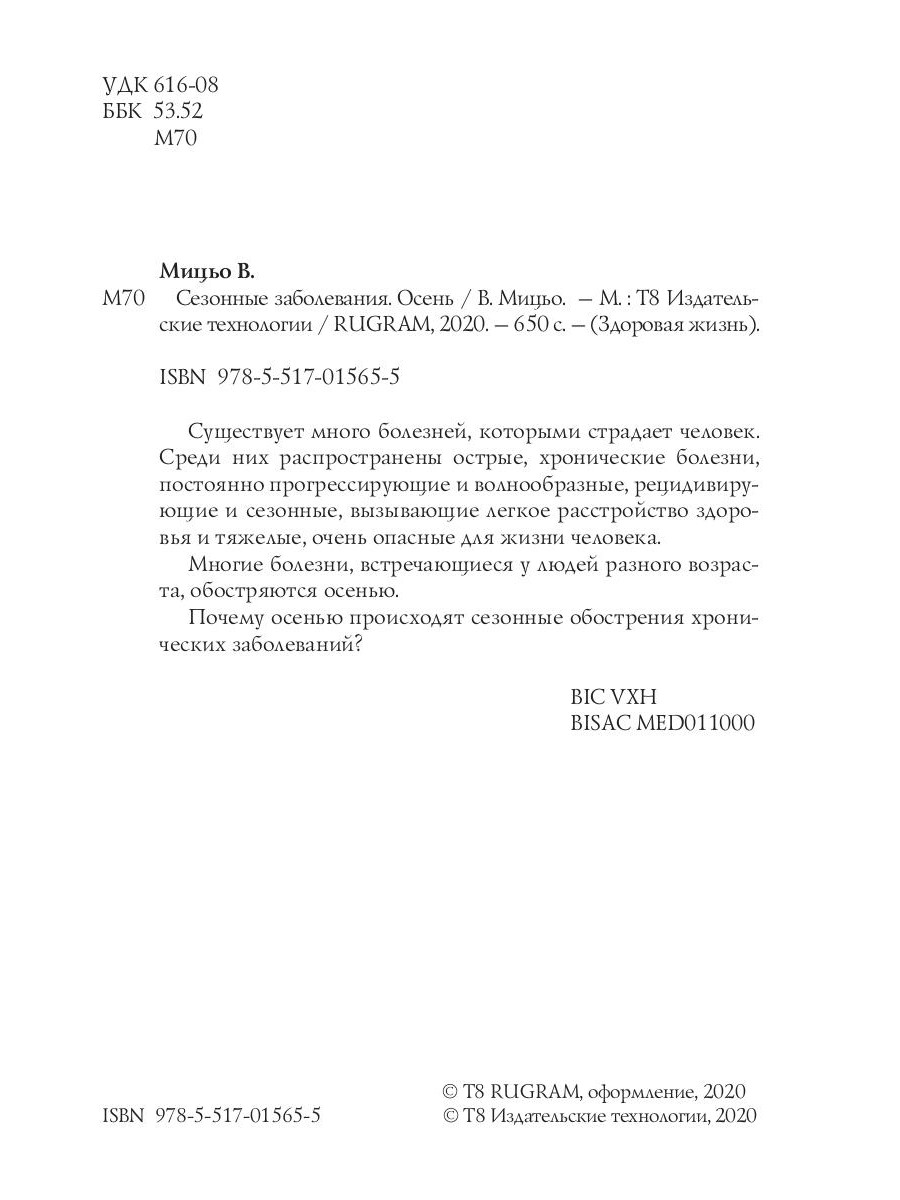 УДК 616-08
ББК 53.52
М70

Мицьо В.
М70 Сезонные заболевания. Осень / В. Мицьо. — М. : Т8 Издательские технологии / RUGRAM, 2020. — 650 с. — (Здоровая жизнь).

ISBN 978-5-517-01565-5

Существует много болезней, которыми страдает человек. Среди них распространены острые, хронические болезни, постоянно прогрессирующие и волнообразные, рецидивирующие и сезонные, вызывающие легкое расстройство здоровья и тяжелые, очень опасные для жизни человека.

Многие болезни, встречающиеся у людей разного возраста, обостряются осенью.

Почему осенью происходят сезонные обострения хронических заболеваний?

BIC VXH
BISAC MED011000

ISBN 978-5-517-01565-5

© Т8 RUGRAM, оформление, 2020
© Т8 Издательские технологии, 2020